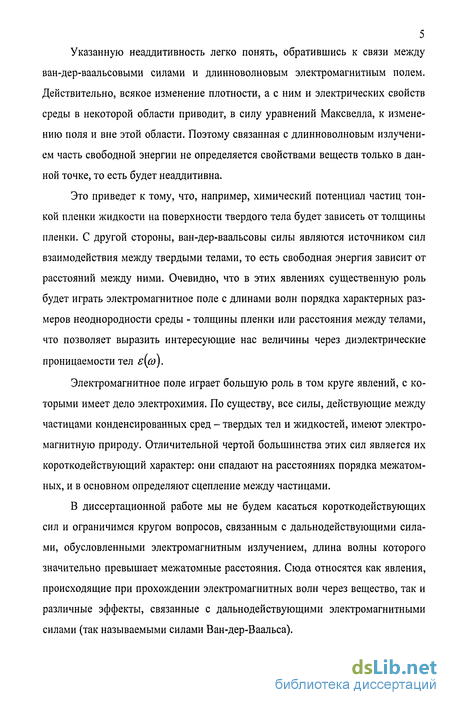 5

Указанную неаддитивность легко понять, обратившись к связи между ван-дер-ваальсовыми силами и длинноволновым электромагнитным полем. Действительно, всякое изменение плотности, а с ним и электрических свойств среды в некоторой области приводит, в силу уравнений Максвелла, к изменению поля и вне этой области. Поэтому связанная с длинноволновым излучением часть свободной энергии не определяется свойствами веществ только в данной точке, то есть будет неаддитивна.

Это приведет к тому, что, например, химический потенциал частиц тонкой пленки жидкости на поверхности твердого тела будет зависеть от толщины пленки. С другой стороны, ван-дер-ваальсовы силы являются источником сил взаимодействия между твердыми телами, то есть свободная энергия зависит от расстояний между ними. Очевидно, что в этих явлениях существенную роль будет играть электромагнитное поле с длинами волн порядка характерных размеров неоднородности среды - толщины пленки или расстояния между телами, что позволяет выразить интересующие нас величины через диэлектрические проницаемости тел $\varepsilon(\omega)$.

Электромагнитное поле играет большую роль в том круге явлений, с которыми имеет дело электрохимия. По существу, все силы, действующие между частицами конденсированных сред – твердых тел и жидкостей, имеют электромагнитную природу. Отличительной чертой большинства этих сил является их короткодействующий характер: они спадают на расстояниях порядка межатомных, и в основном определяют сцепление между частицами.

В диссертационной работе мы не будем касаться короткодействующих сил и ограничимся кругом вопросов, связанным с дальнодействующими силами, обусловленными электромагнитным излучением, длина волны которого значительно превышает межатомные расстояния. Сюда относятся как явления, происходящие при прохождении электромагнитных волн через вещество, так и различные эффекты, связанные с дальнодействующими электромагнитными силами (так называемыми силами Ван-дер-Ваальса).

dsLib.net
библиотека диссертаций